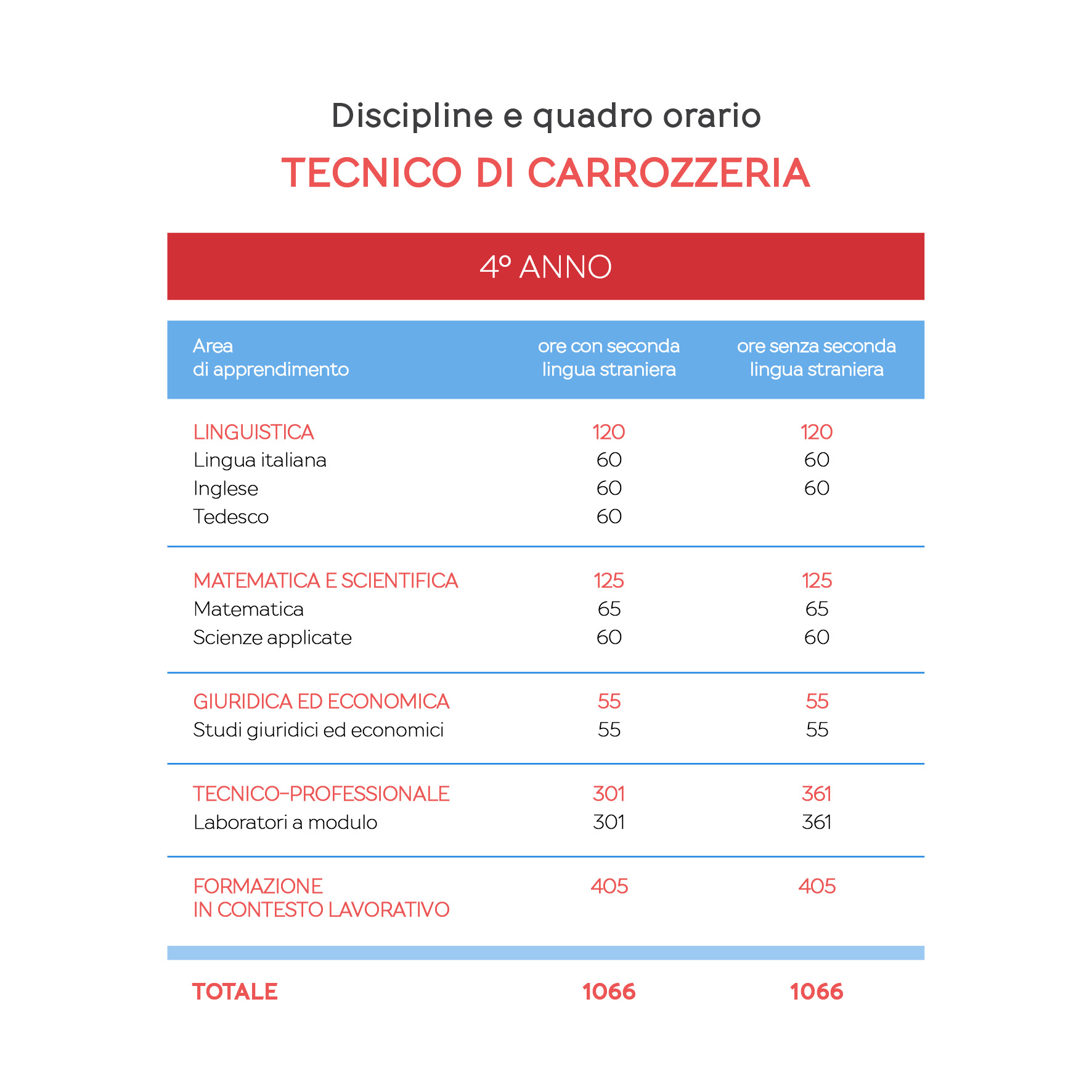 Discipline e quadro orario
TECNICO DI CARROZZERIA

4° ANNO

| Area di apprendimento | ore con seconda lingua straniera | ore senza seconda lingua straniera |
|---|---|---|
| LINGUISTICA | 120 | 120 |
| Lingua italiana | 60 | 60 |
| Inglese | 60 | 60 |
| Tedesco | 60 | |
| MATEMATICA E SCIENTIFICA | 125 | 125 |
| Matematica | 65 | 65 |
| Scienze applicate | 60 | 60 |
| GIURIDICA ED ECONOMICA | 55 | 55 |
| Studi giuridici ed economici | 55 | 55 |
| TECNICO-PROFESSIONALE | 301 | 361 |
| Laboratori a modulo | 301 | 361 |
| FORMAZIONE IN CONTESTO LAVORATIVO | 405 | 405 |
| TOTALE | 1066 | 1066 |